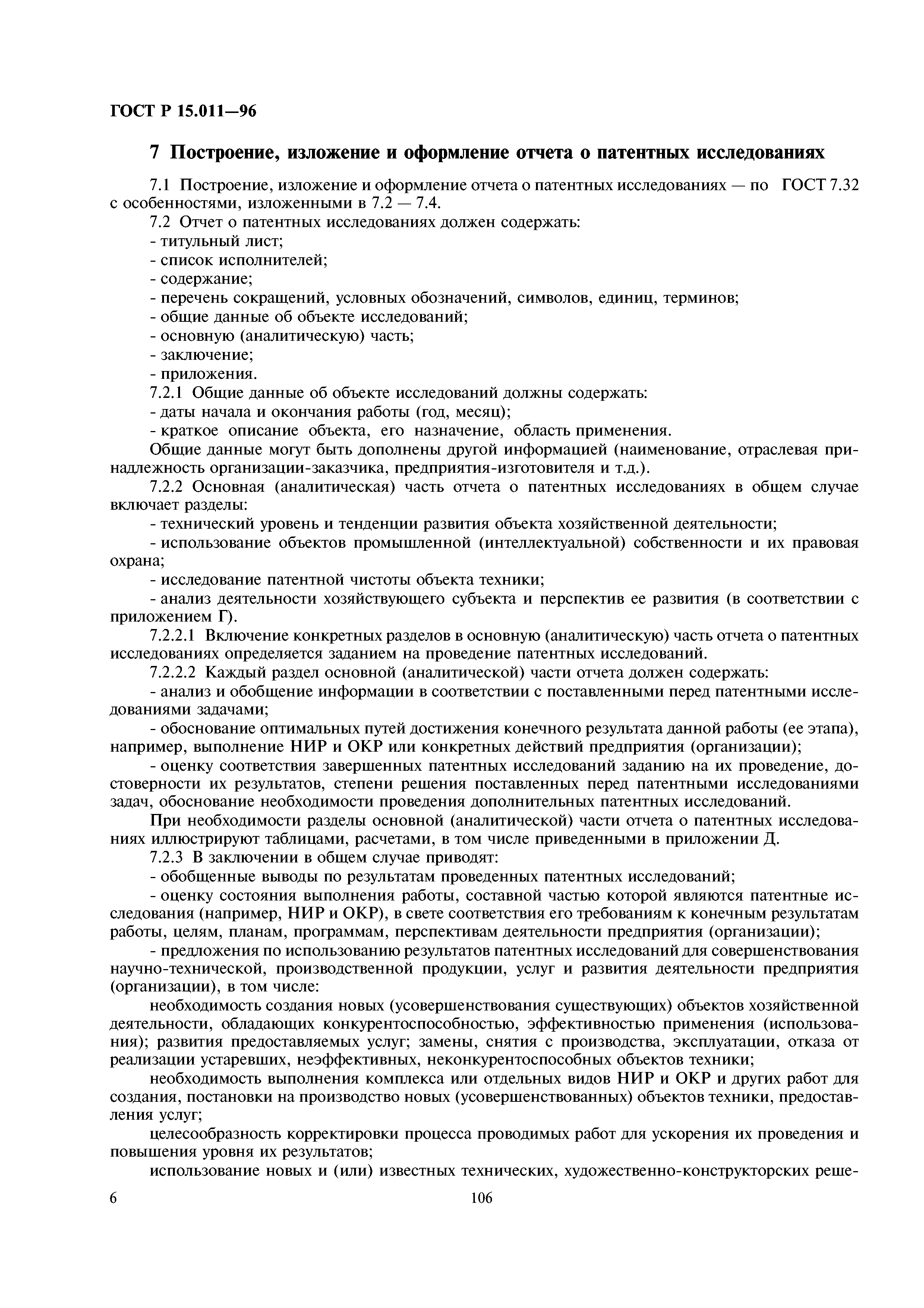 ГОСТ Р 15.011—96

7 Построение, изложение и оформление отчета о патентных исследованиях

7.1 Построение, изложение и оформление отчета о патентных исследованиях — по ГОСТ 7.32 с особенностями, изложенными в 7.2 — 7.4.

7.2 Отчет о патентных исследованиях должен содержать:
- титульный лист;
- список исполнителей;
- содержание;
- перечень сокращений, условных обозначений, символов, единиц, терминов;
- общие данные об объекте исследований;
- основную (аналитическую) часть;
- заключение;
- приложения.

7.2.1 Общие данные об объекте исследований должны содержать:
- даты начала и окончания работы (год, месяц);
- краткое описание объекта, его назначение, область применения.

Общие данные могут быть дополнены другой информацией (наименование, отраслевая принадлежность организации-заказчика, предприятия-изготовителя и т.д.).

7.2.2 Основная (аналитическая) часть отчета о патентных исследованиях в общем случае включает разделы:
- технический уровень и тенденции развития объекта хозяйственной деятельности;
- использование объектов промышленной (интеллектуальной) собственности и их правовая охрана;
- исследование патентной чистоты объекта техники;
- анализ деятельности хозяйствующего субъекта и перспектив ее развития (в соответствии с приложением Г).

7.2.2.1 Включение конкретных разделов в основную (аналитическую) часть отчета о патентных исследованиях определяется заданием на проведение патентных исследований.

7.2.2.2 Каждый раздел основной (аналитической) части отчета должен содержать:
- анализ и обобщение информации в соответствии с поставленными перед патентными исследованиями задачами;
- обоснование оптимальных путей достижения конечного результата данной работы (ее этапа), например, выполнение НИР и ОКР или конкретных действий предприятия (организации);
- оценку соответствия завершенных патентных исследований заданию на их проведение, достоверности их результатов, степени решения поставленных перед патентными исследованиями задач, обоснование необходимости проведения дополнительных патентных исследований.

При необходимости разделы основной (аналитической) части отчета о патентных исследованиях иллюстрируют таблицами, расчетами, в том числе приведенными в приложении Д.

7.2.3 В заключении в общем случае приводят:
- обобщенные выводы по результатам проведенных патентных исследований;
- оценку состояния выполнения работы, составной частью которой являются патентные исследования (например, НИР и ОКР), в свете соответствия его требованиям к конечным результатам работы, целям, планам, программам, перспективам деятельности предприятия (организации);
- предложения по использованию результатов патентных исследований для совершенствования научно-технической, производственной продукции, услуг и развития деятельности предприятия (организации), в том числе:

необходимость создания новых (усовершенствования существующих) объектов хозяйственной деятельности, обладающих конкурентоспособностью, эффективностью применения (использования); развития предоставляемых услуг; замены, снятия с производства, эксплуатации, отказа от реализации устаревших, неэффективных, неконкурентоспособных объектов техники;

необходимость выполнения комплекса или отдельных видов НИР и ОКР и других работ для создания, постановки на производство новых (усовершенствованных) объектов техники, предоставления услуг;

целесообразность корректировки процесса проводимых работ для ускорения их проведения и повышения уровня их результатов;

использование новых и (или) известных технических, художественно-конструкторских реше-

6 106